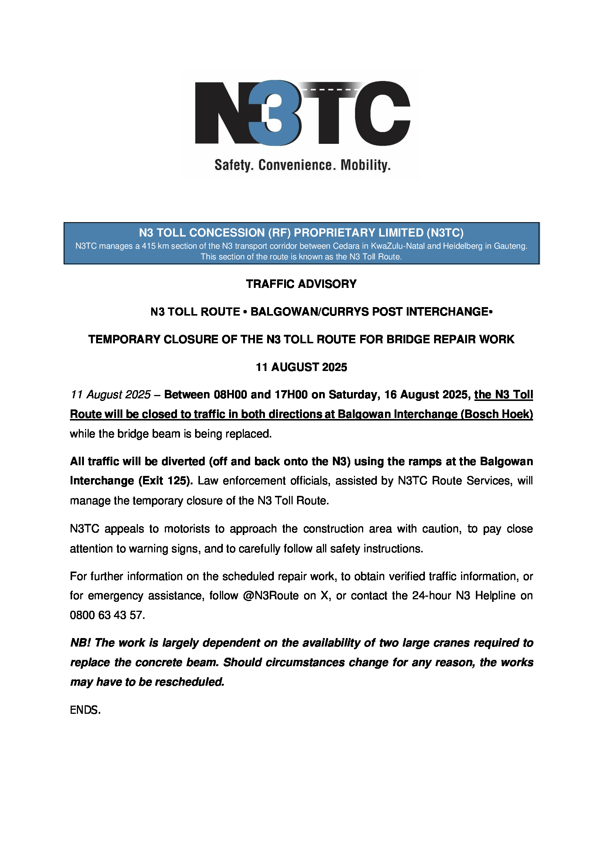 N3TC

Safety. Convenience. Mobility.

N3 TOLL CONCESSION (RF) PROPRIETARY LIMITED (N3TC)
N3TC manages a 415 km section of the N3 transport corridor between Cedara in KwaZulu-Natal and Heidelberg in Gauteng. This section of the route is known as the N3 Toll Route.

TRAFFIC ADVISORY

N3 TOLL ROUTE • BALGOWAN/CURRYS POST INTERCHANGE•

TEMPORARY CLOSURE OF THE N3 TOLL ROUTE FOR BRIDGE REPAIR WORK

11 AUGUST 2025

11 August 2025 – Between 08H00 and 17H00 on Saturday, 16 August 2025, the N3 Toll Route will be closed to traffic in both directions at Balgowan Interchange (Bosch Hoek) while the bridge beam is being replaced.

All traffic will be diverted (off and back onto the N3) using the ramps at the Balgowan Interchange (Exit 125). Law enforcement officials, assisted by N3TC Route Services, will manage the temporary closure of the N3 Toll Route.

N3TC appeals to motorists to approach the construction area with caution, to pay close attention to warning signs, and to carefully follow all safety instructions.

For further information on the scheduled repair work, to obtain verified traffic information, or for emergency assistance, follow @N3Route on X, or contact the 24-hour N3 Helpline on 0800 63 43 57.

NB! The work is largely dependent on the availability of two large cranes required to replace the concrete beam. Should circumstances change for any reason, the works may have to be rescheduled.

ENDS.